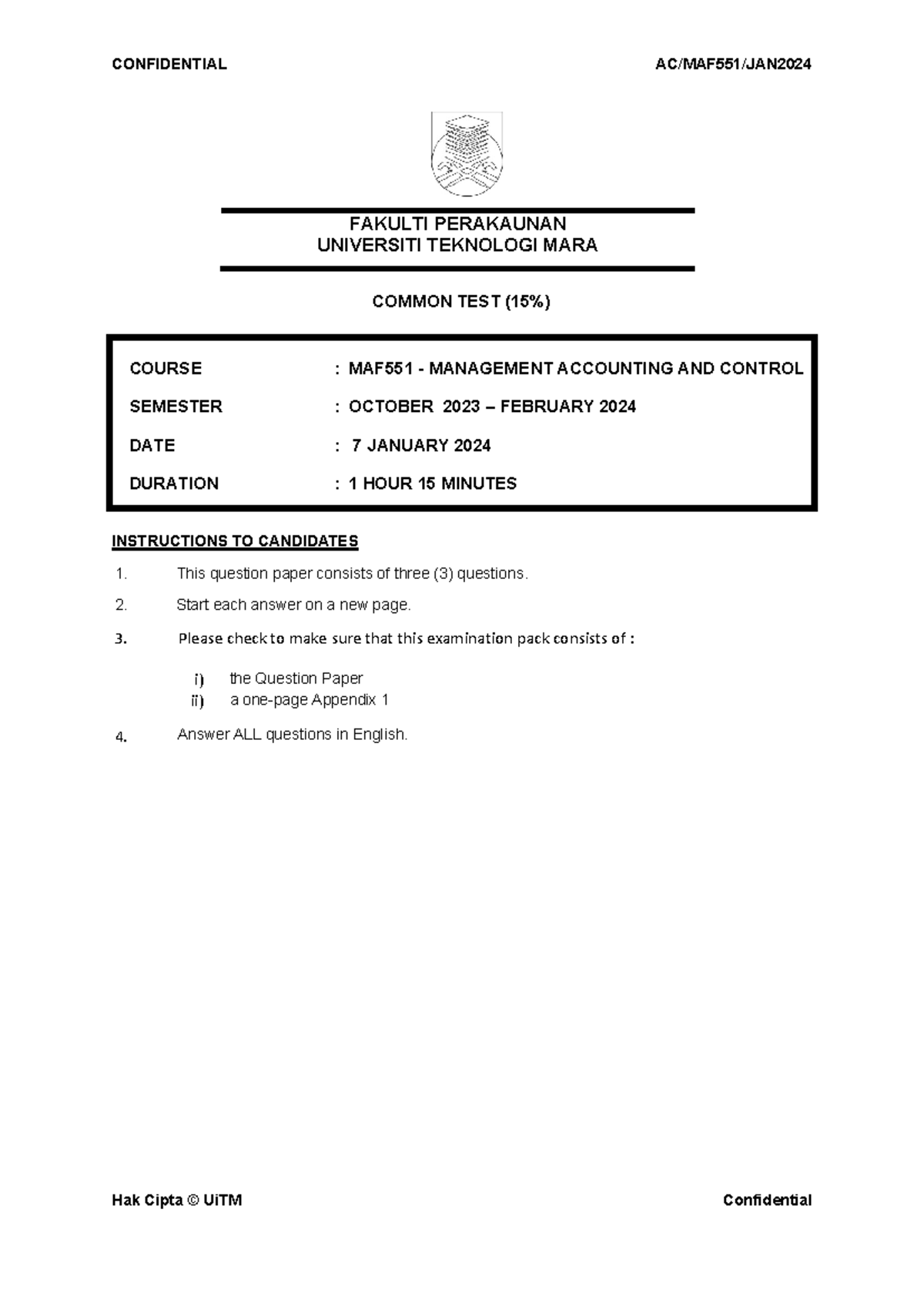 CONFIDENTIAL AC/MAF551/JAN2024

FAKULTI PERAKAUNAN
UNIVERSITI TEKNOLOGI MARA

COMMON TEST (15%)

| | |
|---|---|
| COURSE | : MAF551 - MANAGEMENT ACCOUNTING AND CONTROL |
| SEMESTER | : OCTOBER 2023 – FEBRUARY 2024 |
| DATE | : 7 JANUARY 2024 |
| DURATION | : 1 HOUR 15 MINUTES |

INSTRUCTIONS TO CANDIDATES

1. This question paper consists of three (3) questions.

2. Start each answer on a new page.

3. Please check to make sure that this examination pack consists of :

i) the Question Paper
ii) a one-page Appendix 1

4. Answer ALL questions in English.

Hak Cipta © UiTM Confidential